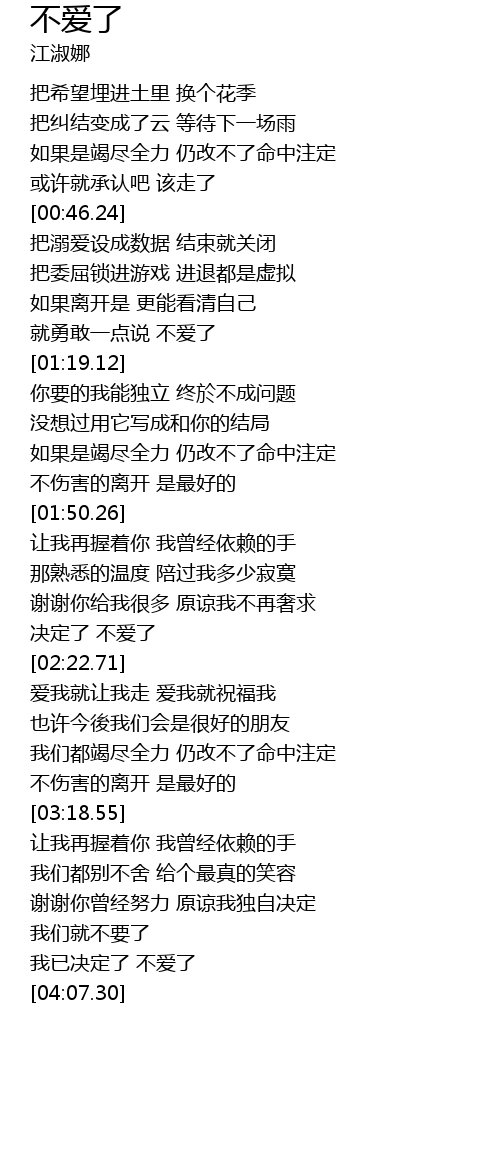 不爱了
江淑娜

把希望埋进土里 换个花季
把纠结变成了云 等待下一场雨
如果是竭尽全力 仍改不了命中注定
或许就承认吧 该走了
[00:46.24]
把溺爱设成数据 结束就关闭
把委屈锁进游戏 进退都是虚拟
如果离开是 更能看清自己
就勇敢一点说 不爱了
[01:19.12]
你要的我能独立 终於不成问题
没想过用它写成和你的结局
如果是竭尽全力 仍改不了命中注定
不伤害的离开 是最好的
[01:50.26]
让我再握着你 我曾经依赖的手
那熟悉的温度 陪过我多少寂寞
谢谢你给我很多 原谅我不再奢求
决定了 不爱了
[02:22.71]
爱我就让我走 爱我就祝福我
也许今後我们会是很好的朋友
我们都竭尽全力 仍改不了命中注定
不伤害的离开 是最好的
[03:18.55]
让我再握着你 我曾经依赖的手
我们都别不舍 给个最真的笑容
谢谢你曾经努力 原谅我独自决定
我们就不要了
我已决定了 不爱了
[04:07.30]